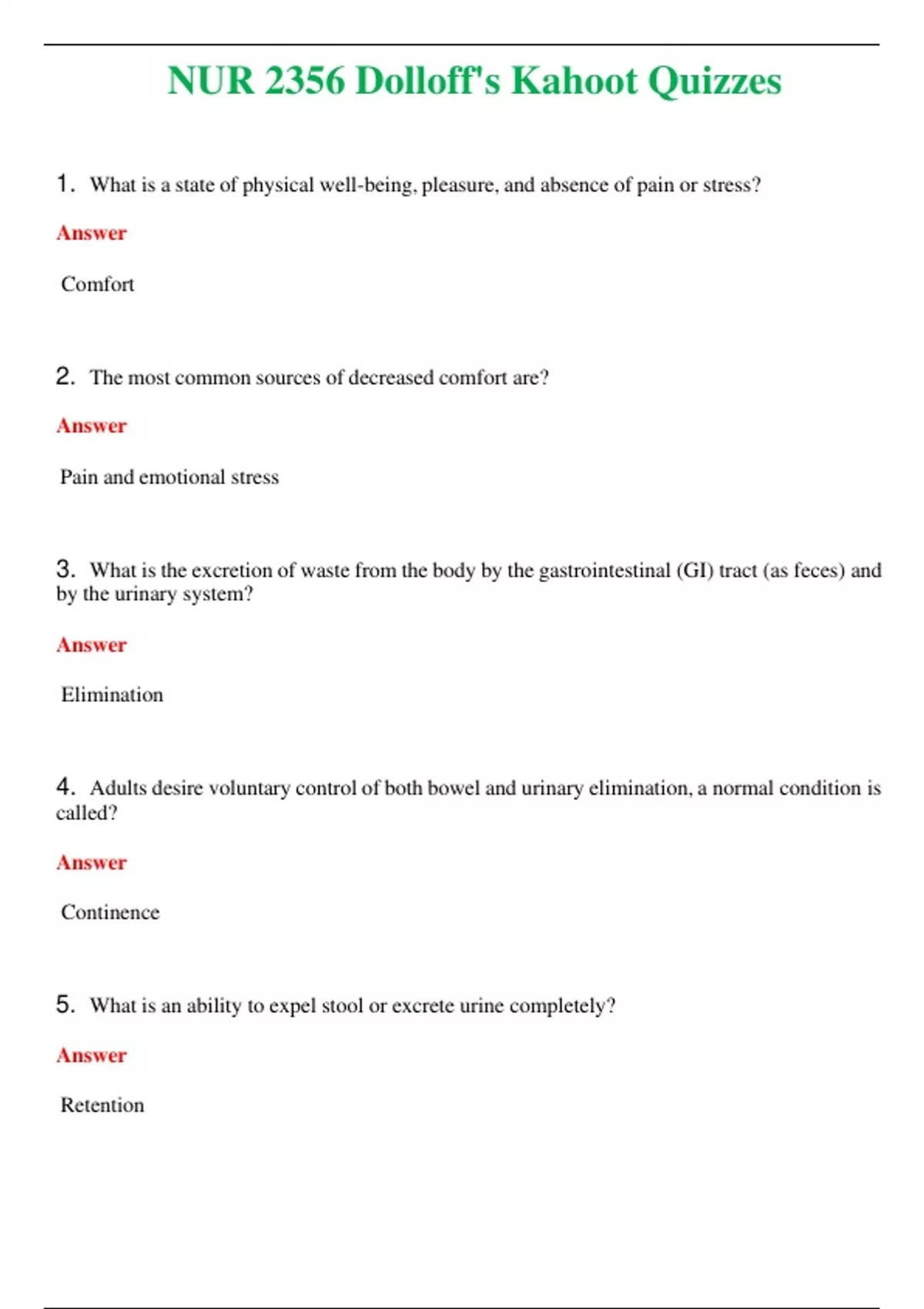 NUR 2356 Dolloff's Kahoot Quizzes

1. What is a state of physical well-being, pleasure, and absence of pain or stress?

Answer

Comfort

2. The most common sources of decreased comfort are?

Answer

Pain and emotional stress

3. What is the excretion of waste from the body by the gastrointestinal (GI) tract (as feces) and by the urinary system?

Answer

Elimination

4. Adults desire voluntary control of both bowel and urinary elimination, a normal condition is called?

Answer

Continence

5. What is an ability to expel stool or excrete urine completely?

Answer

Retention